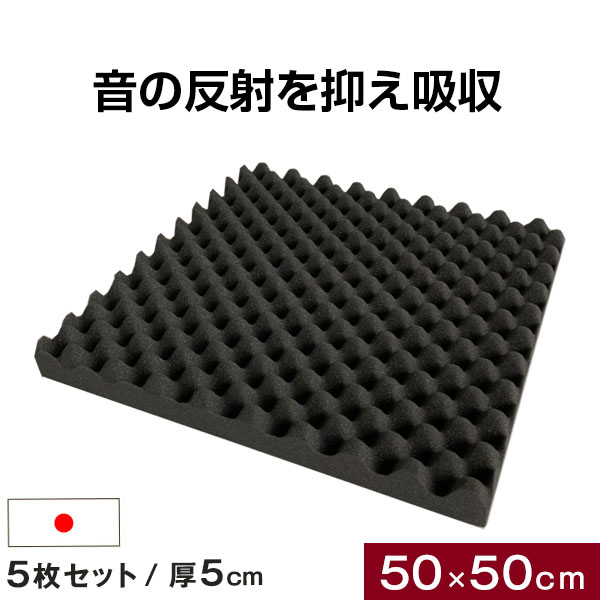 音の反射を抑え吸収

5枚セット / 厚5cm

50×50cm